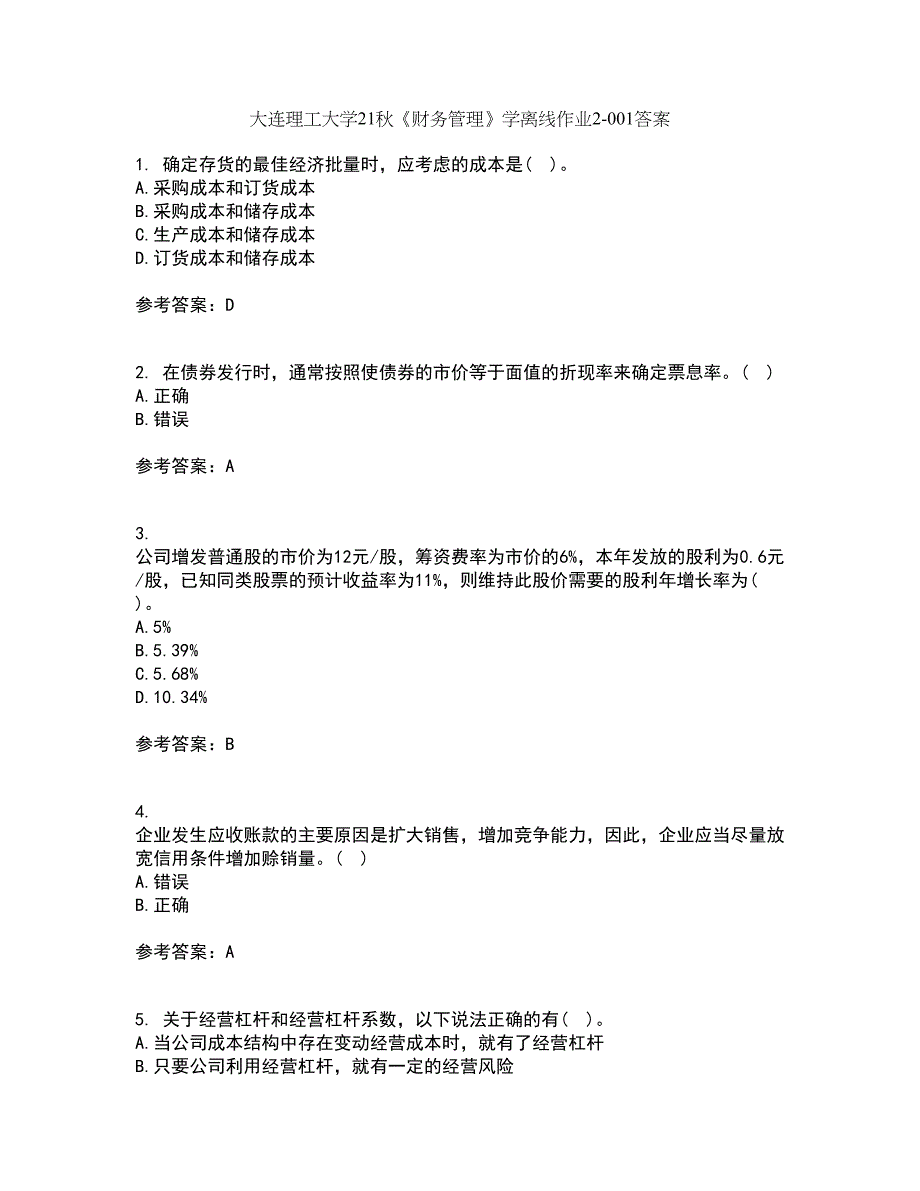 大连理工大学21秋《财务管理》学离线作业2-001答案

1. 确定存货的最佳经济批量时，应考虑的成本是( )。
A.采购成本和订货成本
B.采购成本和储存成本
C.生产成本和储存成本
D.订货成本和储存成本

参考答案：D

2. 在债券发行时，通常按照使债券的市价等于面值的折现率来确定票息率。( )
A.正确
B.错误

参考答案：A

3.
公司增发普通股的市价为12元/股，筹资费率为市价的6%，本年发放的股利为0.6元/股，已知同类股票的预计收益率为11%，则维持此股价需要的股利年增长率为( )。
A.5%
B.5.39%
C.5.68%
D.10.34%

参考答案：B

4.
企业发生应收账款的主要原因是扩大销售，增加竞争能力，因此，企业应当尽量放宽信用条件增加赊销量。( )
A.错误
B.正确

参考答案：A

5. 关于经营杠杆和经营杠杆系数，以下说法正确的有( )。
A.当公司成本结构中存在变动经营成本时，就有了经营杠杆
B.只要公司利用经营杠杆，就有一定的经营风险